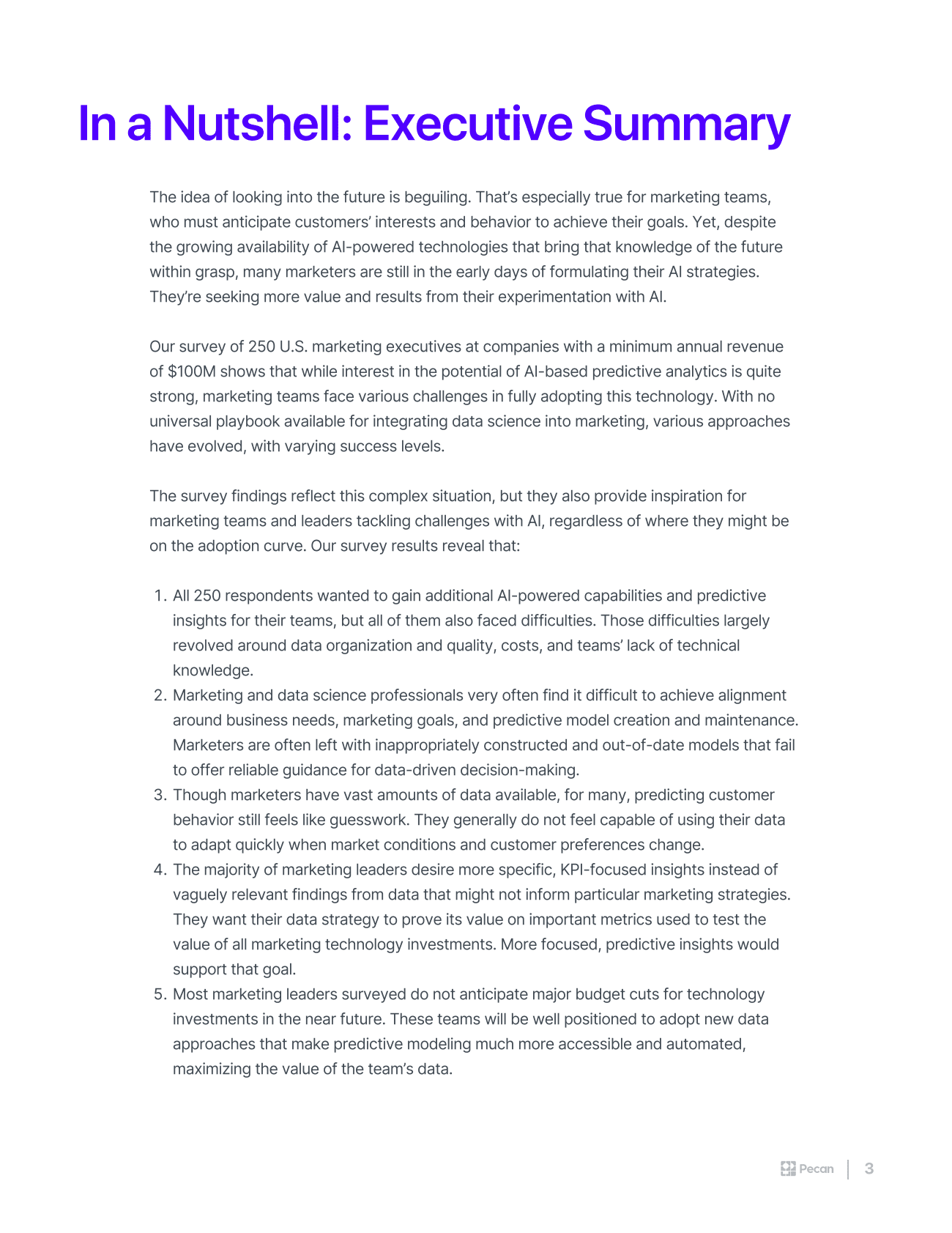 In a Nutshell: Executive Summary

The idea of looking into the future is beguiling. That's especially true for marketing teams, who must anticipate customers' interests and behavior to achieve their goals. Yet, despite the growing availability of AI-powered technologies that bring that knowledge of the future within grasp, many marketers are still in the early days of formulating their AI strategies. They're seeking more value and results from their experimentation with AI.

Our survey of 250 U.S. marketing executives at companies with a minimum annual revenue of \$100M shows that while interest in the potential of AI-based predictive analytics is quite strong, marketing teams face various challenges in fully adopting this technology. With no universal playbook available for integrating data science into marketing, various approaches have evolved, with varying success levels.

The survey findings reflect this complex situation, but they also provide inspiration for marketing teams and leaders tackling challenges with AI, regardless of where they might be on the adoption curve. Our survey results reveal that:

1. All 250 respondents wanted to gain additional AI-powered capabilities and predictive insights for their teams, but all of them also faced difficulties. Those difficulties largely revolved around data organization and quality, costs, and teams' lack of technical knowledge.
2. Marketing and data science professionals very often find it difficult to achieve alignment around business needs, marketing goals, and predictive model creation and maintenance. Marketers are often left with inappropriately constructed and out-of-date models that fail to offer reliable guidance for data-driven decision-making.
3. Though marketers have vast amounts of data available, for many, predicting customer behavior still feels like guesswork. They generally do not feel capable of using their data to adapt quickly when market conditions and customer preferences change.
4. The majority of marketing leaders desire more specific, KPI-focused insights instead of vaguely relevant findings from data that might not inform particular marketing strategies. They want their data strategy to prove its value on important metrics used to test the value of all marketing technology investments. More focused, predictive insights would support that goal.
5. Most marketing leaders surveyed do not anticipate major budget cuts for technology investments in the near future. These teams will be well positioned to adopt new data approaches that make predictive modeling much more accessible and automated, maximizing the value of the team's data.

Pecan | 3